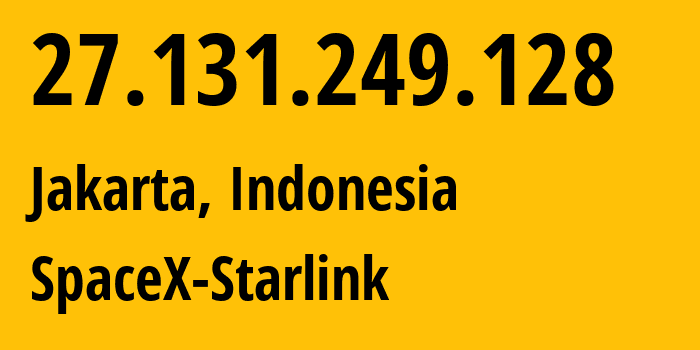 27.131.249.128

Jakarta, Indonesia

SpaceX-Starlink